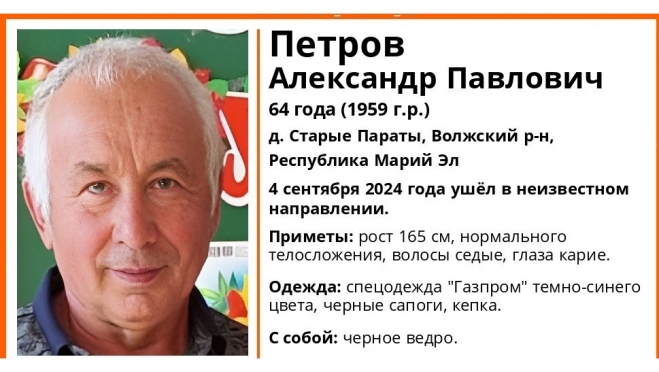 Петров
Александр Павлович
64 года (1959 г.р.)
д. Старые Параты, Волжский р-н, Республика Марий Эл
4 сентября 2024 года ушёл в неизвестном направлении.

Приметы: рост 165 см, нормального телосложения, волосы седые, глаза карие.

Одежда: спецодежда "Газпром" темно-синего цвета, черные сапоги, кепка.

С собой: черное ведро.